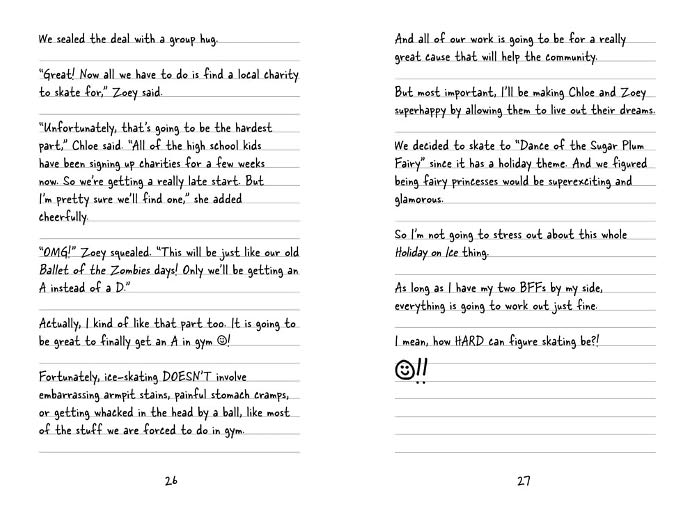 We sealed the deal with a group hug.

"Great! Now all we have to do is find a local charity to skate for," Zoey said.

"Unfortunately, that's going to be the hardest part," Chloe said. "All of the high school kids have been signing up charities for a few weeks now. So we're getting a really late start. But I'm pretty sure we'll find one," she added cheerfully.

"OMG!" Zoey squealed. "This will be just like our old Ballet of the Zombies days! Only we'll be getting an A instead of a D."

Actually, I kind of like that part too. It is going to be great to finally get an A in gym ☺!

Fortunately, ice-skating DOESN'T involve embarrassing armpit stains, painful stomach cramps, or getting whacked in the head by a ball, like most of the stuff we are forced to do in gym.

26

And all of our work is going to be for a really great cause that will help the community.

But most important, I'll be making Chloe and Zoey superhappy by allowing them to live out their dreams.

We decided to skate to "Dance of the Sugar Plum Fairy" since it has a holiday theme. And we figured being fairy princesses would be superexciting and glamorous.

So I'm not going to stress out about this whole Holiday on Ice thing.

As long as I have my two BFFs by my side, everything is going to work out just fine.

I mean, how HARD can figure skating be?!

☺!!

27